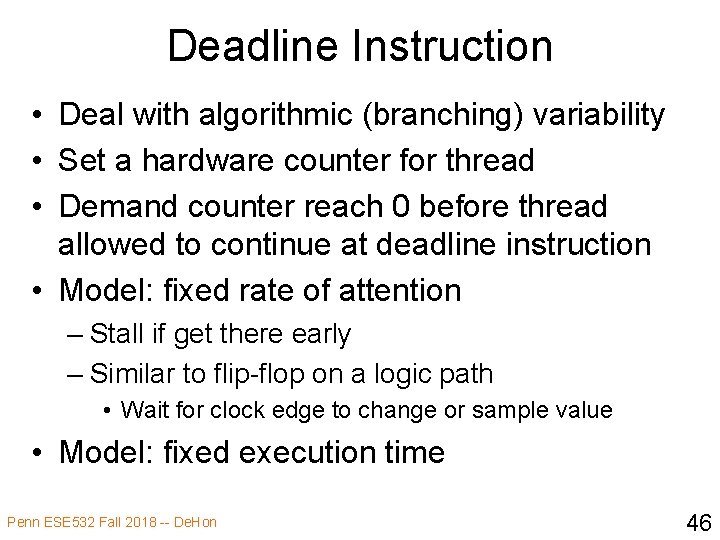 Deadline Instruction

• Deal with algorithmic (branching) variability
• Set a hardware counter for thread
• Demand counter reach 0 before thread allowed to continue at deadline instruction
• Model: fixed rate of attention
– Stall if get there early
– Similar to flip-flop on a logic path
• Wait for clock edge to change or sample value
• Model: fixed execution time

Penn ESE532 Fall 2018 -- DeHon

46